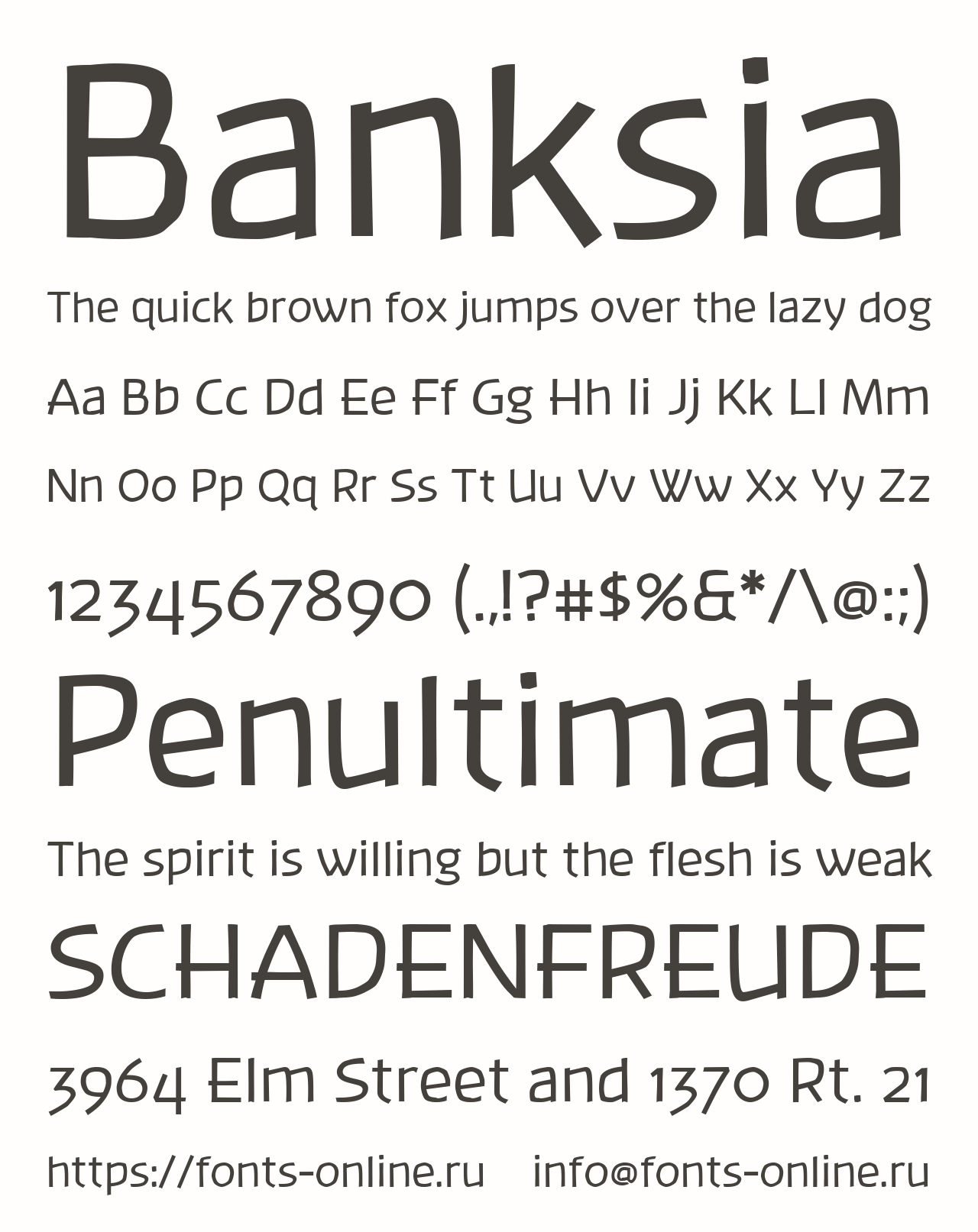 Banksia

The quick brown fox jumps over the lazy dog

Aa Bb Cc Dd Ee Ff Gg Hh Ii Jj Kk Ll Mm

Nn Oo Pp Qq Rr Ss Tt Uu Vv Ww Xx Yy Zz

1234567890 (.,!?#$%&*/\@:;)

Penultimate

The spirit is willing but the flesh is weak

SCHADENFREUDE

3964 Elm Street and 1370 Rt. 21

https://fonts-online.ru info@fonts-online.ru